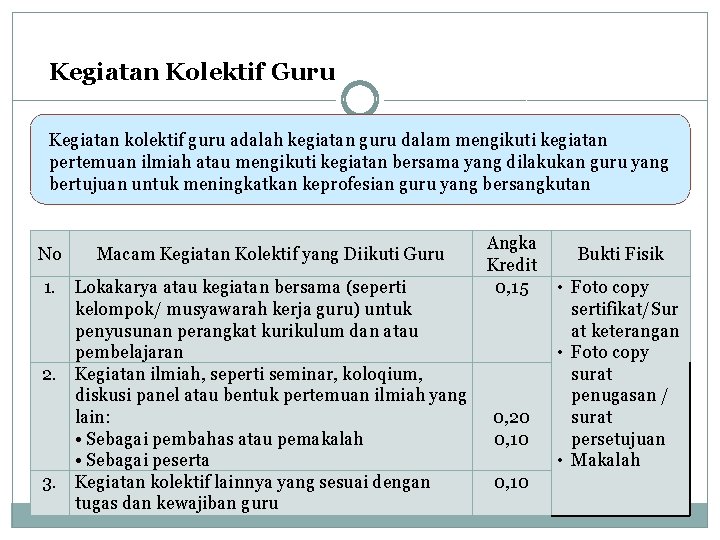 Kegiatan Kolektif Guru

Kegiatan kolektif guru adalah kegiatan guru dalam mengikuti kegiatan pertemuan ilmiah atau mengikuti kegiatan bersama yang dilakukan guru yang bertujuan untuk meningkatkan keprofesian guru yang bersangkutan

| No | Macam Kegiatan Kolektif yang Diikuti Guru | Angka Kredit | Bukti Fisik |
|---|---|---|---|
| 1. | Lokakarya atau kegiatan bersama (seperti kelompok/ musyawarah kerja guru) untuk penyusunan perangkat kurikulum dan atau pembelajaran | 0,15 | • Foto copy sertifikat/Surat keterangan • Foto copy surat penugasan / surat persetujuan • Makalah |
| 2. | Kegiatan ilmiah, seperti seminar, koloqium, diskusi panel atau bentuk pertemuan ilmiah yang lain: • Sebagai pembahas atau pemakalah • Sebagai peserta | 0,20 0,10 | |
| 3. | Kegiatan kolektif lainnya yang sesuai dengan tugas dan kewajiban guru | 0,10 | |